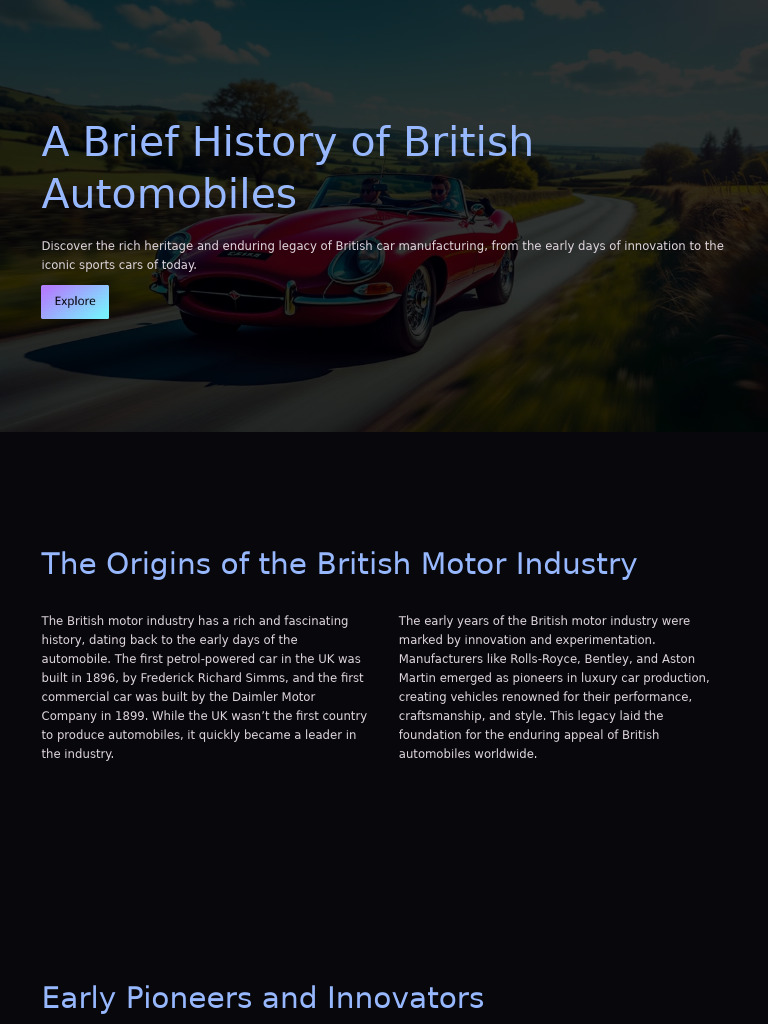 A Brief History of British Automobiles

Discover the rich heritage and enduring legacy of British car manufacturing, from the early days of innovation to the iconic sports cars of today.

Explore

The Origins of the British Motor Industry

The British motor industry has a rich and fascinating history, dating back to the early days of the automobile. The first petrol-powered car in the UK was built in 1896, by Frederick Richard Simms, and the first commercial car was built by the Daimler Motor Company in 1899. While the UK wasn't the first country to produce automobiles, it quickly became a leader in the industry.

The early years of the British motor industry were marked by innovation and experimentation. Manufacturers like Rolls-Royce, Bentley, and Aston Martin emerged as pioneers in luxury car production, creating vehicles renowned for their performance, craftsmanship, and style. This legacy laid the foundation for the enduring appeal of British automobiles worldwide.

Early Pioneers and Innovators